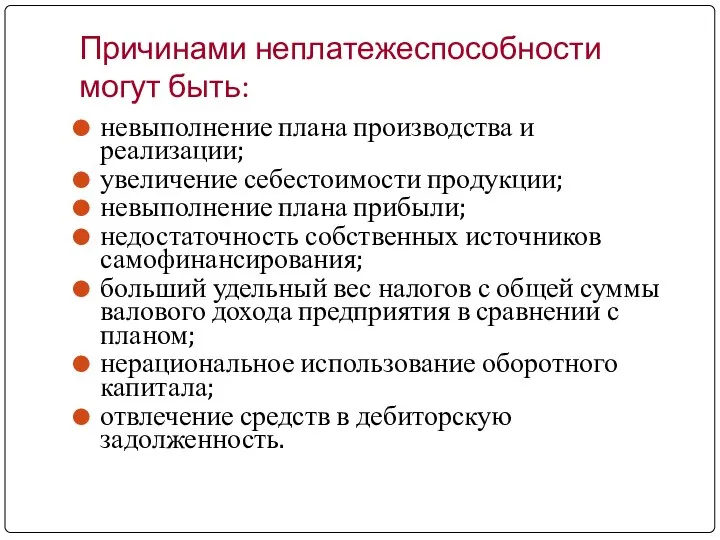 Причинами неплатежеспособности могут быть:

- невыполнение плана производства и реализации;
- увеличение себестоимости продукции;
- невыполнение плана прибыли;
- недостаточность собственных источников самофинансирования;
- больший удельный вес налогов с общей суммы валового дохода предприятия в сравнении с планом;
- нерациональное использование оборотного капитала;
- отвлечение средств в дебиторскую задолженность.